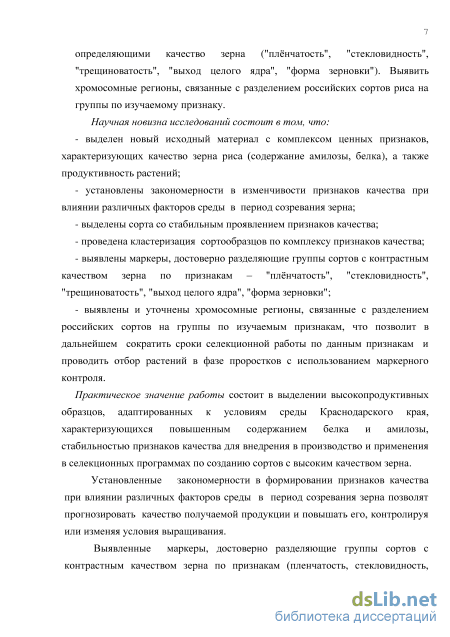 7

определяющими качество зерна ("плёнчатость", "стекловидность", "трещиноватость", "выход целого ядра", "форма зерновки"). Выявить хромосомные регионы, связанные с разделением российских сортов риса на группы по изучаемому признаку.

Научная новизна исследований состоит в том, что:

- выделен новый исходный материал с комплексом ценных признаков, характеризующих качество зерна риса (содержание амилозы, белка), а также продуктивность растений;

- установлены закономерности в изменчивости признаков качества при влиянии различных факторов среды в период созревания зерна;

- выделены сорта со стабильным проявлением признаков качества;

- проведена кластеризация сортообразцов по комплексу признаков качества;

- выявлены маркеры, достоверно разделяющие группы сортов с контрастным качеством зерна по признакам – "плёнчатость", "стекловидность", "трещиноватость", "выход целого ядра", "форма зерновки";

- выявлены и уточнены хромосомные регионы, связанные с разделением российских сортов на группы по изучаемым признакам, что позволит в дальнейшем сократить сроки селекционной работы по данным признакам и проводить отбор растений в фазе проростков с использованием маркерного контроля.

Практическое значение работы состоит в выделении высокопродуктивных образцов, адаптированных к условиям среды Краснодарского края, характеризующихся повышенным содержанием белка и амилозы, стабильностью признаков качества для внедрения в производство и применения в селекционных программах по созданию сортов с высоким качеством зерна.

Установленные закономерности в формировании признаков качества при влиянии различных факторов среды в период созревания зерна позволят прогнозировать качество получаемой продукции и повышать его, контролируя или изменяя условия выращивания.

Выявленные маркеры, достоверно разделяющие группы сортов с контрастным качеством зерна по признакам (пленчатость, стекловидность,

dsLib.net
библиотека диссертаций